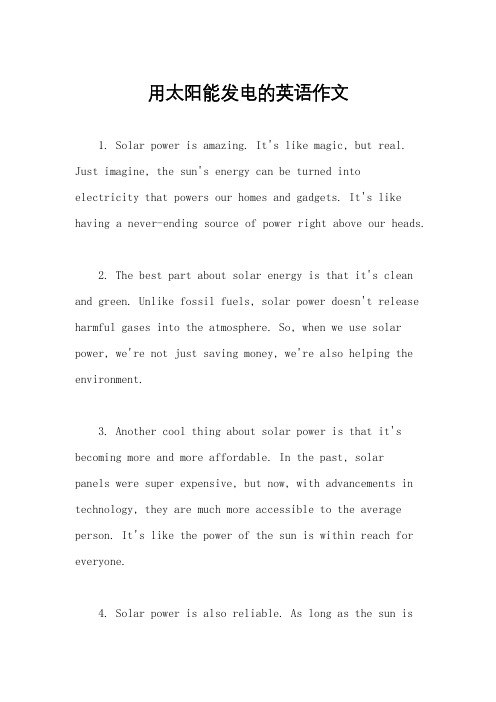 用太阳能发电的英语作文

1. Solar power is amazing. It's like magic, but real. Just imagine, the sun's energy can be turned into electricity that powers our homes and gadgets. It's like having a never-ending source of power right above our heads.

2. The best part about solar energy is that it's clean and green. Unlike fossil fuels, solar power doesn't release harmful gases into the atmosphere. So, when we use solar power, we're not just saving money, we're also helping the environment.

3. Another cool thing about solar power is that it's becoming more and more affordable. In the past, solar panels were super expensive, but now, with advancements in technology, they are much more accessible to the average person. It's like the power of the sun is within reach for everyone.

4. Solar power is also reliable. As long as the sun is